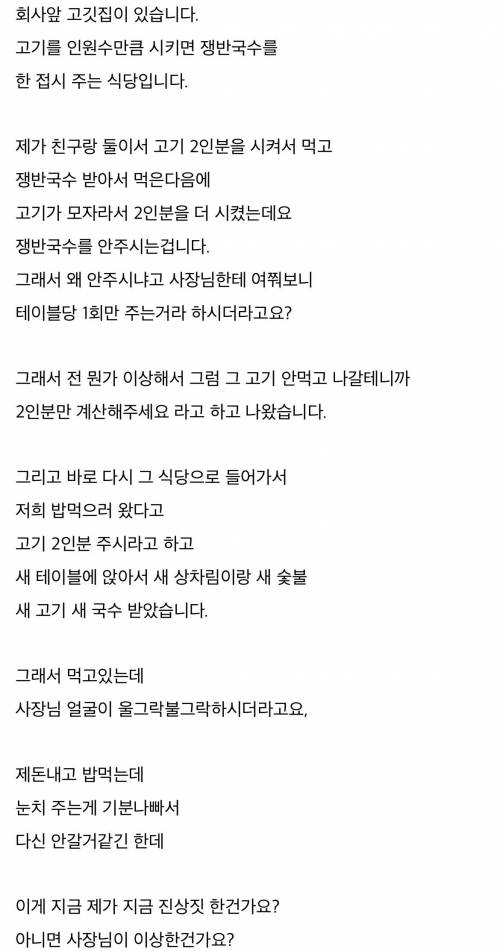 회사앞 고깃집이 있습니다.
고기를 인원수만큼 시키면 쟁반국수를
한 접시 주는 식당입니다.

제가 친구랑 둘이서 고기 2인분을 시켜서 먹고
쟁반국수 받아서 먹은다음에
고기가 모자라서 2인분을 더 시켰는데요
쟁반국수를 안주시는겁니다.
그래서 왜 안주시냐고 사장님한테 여쭤보니
테이블당 1회만 주는거라 하시더라고요?

그래서 전 뭔가 이상해서 그럼 그 고기 안먹고 나갈테니까
2인분만 계산해주세요 라고 하고 나왔습니다.

그리고 바로 다시 그 식당으로 들어가서
저희 밥먹으러 왔다고
고기 2인분 주시라고 하고
새 테이블에 앉아서 새 상차림이랑 새 숯불
새 고기 새 국수 받았습니다.

그래서 먹고있는데
사장님 얼굴이 울그락불그락하시더라고요,

제돈내고 밥먹는데
눈치 주는게 기분나빠서
다신 안갈거같긴 한데

이게 지금 제가 지금 진상짓 한건가요?
아니면 사장님이 이상한건가요?